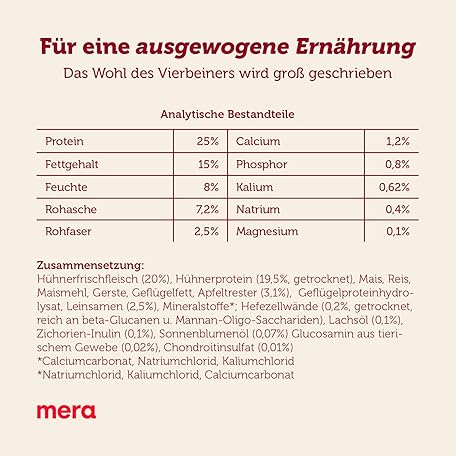 Für eine ausgewogene Ernährung

Das Wohl des Vierbeiners wird groß geschrieben

Analytische Bestandteile

| Protein | 25% | Calcium | 1,2% |
|---|---|---|---|
| Fettgehalt | 15% | Phosphor | 0,8% |
| Feuchte | 8% | Kalium | 0,62% |
| Rohasche | 7,2% | Natrium | 0,4% |
| Rohfaser | 2,5% | Magnesium | 0,1% |

Zusammensetzung:
Hühnerfrischfleisch (20%), Hühnerprotein (19,5%, getrocknet), Mais, Reis, Maismehl, Gerste, Geflügelfett, Apfeltrester (3,1%), Geflügelproteinhydrolysat, Leinsamen (2,5%), Mineralstoffe*; Hefezellwände (0,2%, getrocknet, reich an beta-Glucanen u. Mannan-Oligo-Sacchariden), Lachsöl (0,1%), Zichorien-Inulin (0,1%), Sonnenblumenöl (0,07%) Glucosamin aus tierischem Gewebe (0,02%), Chondroitinsulfat (0,01%)
*Calciumcarbonat, Natriumchlorid, Kaliumchlorid
*Natriumchlorid, Kaliumchlorid, Calciumcarbonat

mera